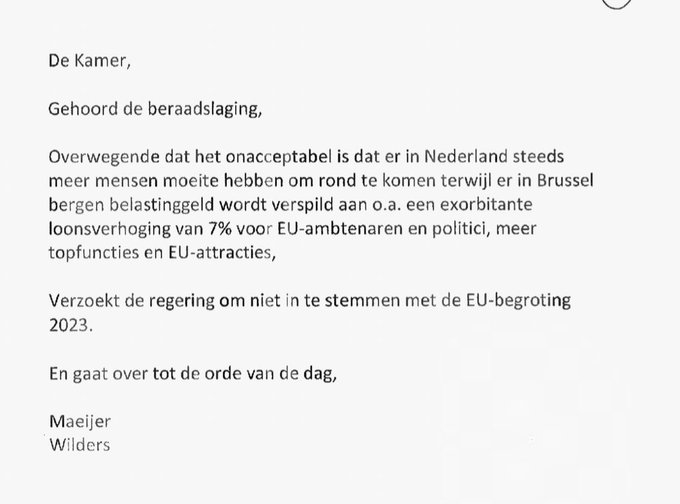 De Kamer,

Gehoord de beraadslaging,

Overwegende dat het onacceptabel is dat er in Nederland steeds meer mensen moeite hebben om rond te komen terwijl er in Brussel bergen belastinggeld wordt verspild aan o.a. een exorbitante loonsverhoging van 7% voor EU-ambtenaren en politici, meer topfuncties en EU-attracties,

Verzoekt de regering om niet in te stemmen met de EU-begroting 2023.

En gaat over tot de orde van de dag,

Maeijer
Wilders